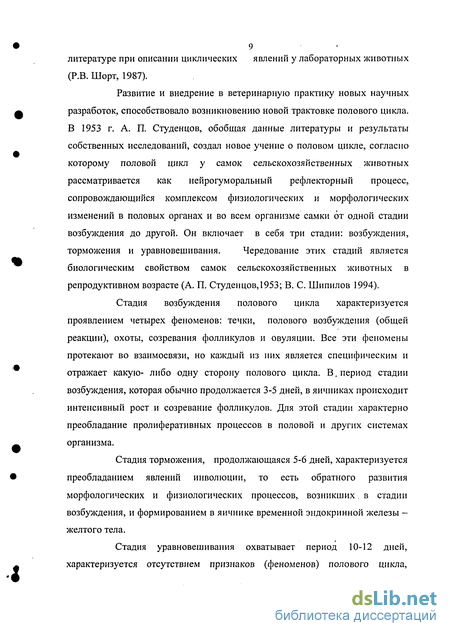 9

литературе при описании циклических явлений у лабораторных животных (Р.В. Шорт, 1987).

Развитие и внедрение в ветеринарную практику новых научных разработок, способствовало возникновению новой трактовке полового цикла. В 1953 г. А. П. Студенцов, обобщая данные литературы и результаты собственных исследований, создал новое учение о половом цикле, согласно которому половой цикл у самок сельскохозяйственных животных рассматривается как нейрогуморальный рефлекторный процесс, сопровождающийся комплексом физиологических и морфологических изменений в половых органах и во всем организме самки от одной стадии возбуждения до другой. Он включает в себя три стадии: возбуждения, торможения и уравновешивания. Чередование этих стадий является биологическим свойством самок сельскохозяйственных животных в репродуктивном возрасте (А. П. Студенцов,1953; В. С. Шипилов 1994).

Стадия возбуждения полового цикла характеризуется проявлением четырех феноменов: течки, полового возбуждения (общей реакции), охоты, созревания фолликулов и овуляции. Все эти феномены протекают во взаимосвязи, но каждый из них является специфическим и отражает какую- либо одну сторону полового цикла. В период стадии возбуждения, которая обычно продолжается 3-5 дней, в яичниках происходит интенсивный рост и созревание фолликулов. Для этой стадии характерно преобладание пролиферативных процессов в половой и других системах организма.

Стадия торможения, продолжающаяся 5-6 дней, характеризуется преобладанием явлений инволюции, то есть обратного развития морфологических и физиологических процессов, возникших в стадии возбуждения, и формированием в яичнике временной эндокринной железы – желтого тела.

Стадия уравновешивания охватывает период 10-12 дней, характеризуется отсутствием признаков (феноменов) полового цикла,

dsLib.net
библиотека диссертаций